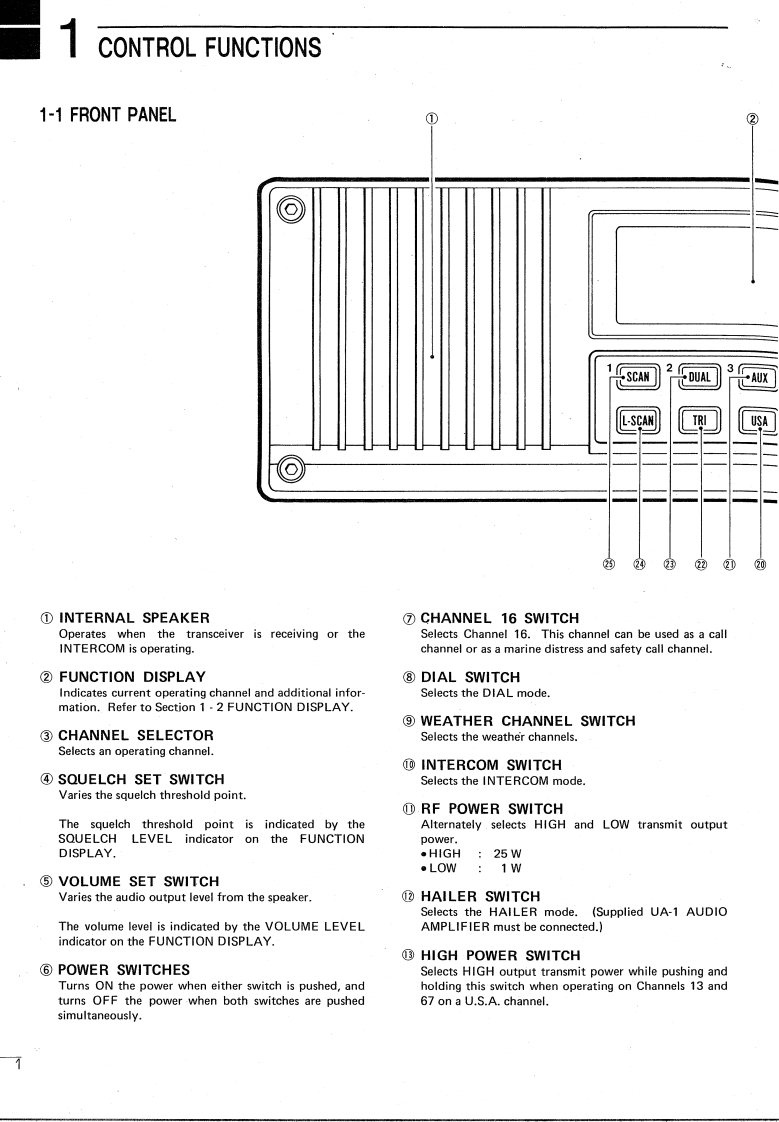 1 CONTROL FUNCTIONS

1-1 FRONT PANEL

①

②

1 SCAN 2 DUAL 3 AUX

L-SCAN TRI USA

㉕ ㉔ ㉓ ㉒ ㉑ ⑳

① INTERNAL SPEAKER
Operates when the transceiver is receiving or the INTERCOM is operating.

② FUNCTION DISPLAY
Indicates current operating channel and additional information. Refer to Section 1 - 2 FUNCTION DISPLAY.

③ CHANNEL SELECTOR
Selects an operating channel.

④ SQUELCH SET SWITCH
Varies the squelch threshold point.

The squelch threshold point is indicated by the SQUELCH LEVEL indicator on the FUNCTION DISPLAY.

⑤ VOLUME SET SWITCH
Varies the audio output level from the speaker.

The volume level is indicated by the VOLUME LEVEL indicator on the FUNCTION DISPLAY.

⑥ POWER SWITCHES
Turns ON the power when either switch is pushed, and turns OFF the power when both switches are pushed simultaneously.

⑦ CHANNEL 16 SWITCH
Selects Channel 16. This channel can be used as a call channel or as a marine distress and safety call channel.

⑧ DIAL SWITCH
Selects the DIAL mode.

⑨ WEATHER CHANNEL SWITCH
Selects the weather channels.

⑩ INTERCOM SWITCH
Selects the INTERCOM mode.

⑪ RF POWER SWITCH
Alternately selects HIGH and LOW transmit output power.
• HIGH : 25 W
• LOW : 1 W

⑫ HAILER SWITCH
Selects the HAILER mode. (Supplied UA-1 AUDIO AMPLIFIER must be connected.)

⑬ HIGH POWER SWITCH
Selects HIGH output transmit power while pushing and holding this switch when operating on Channels 13 and 67 on a U.S.A. channel.

1